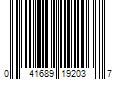 0 41689 19203 7